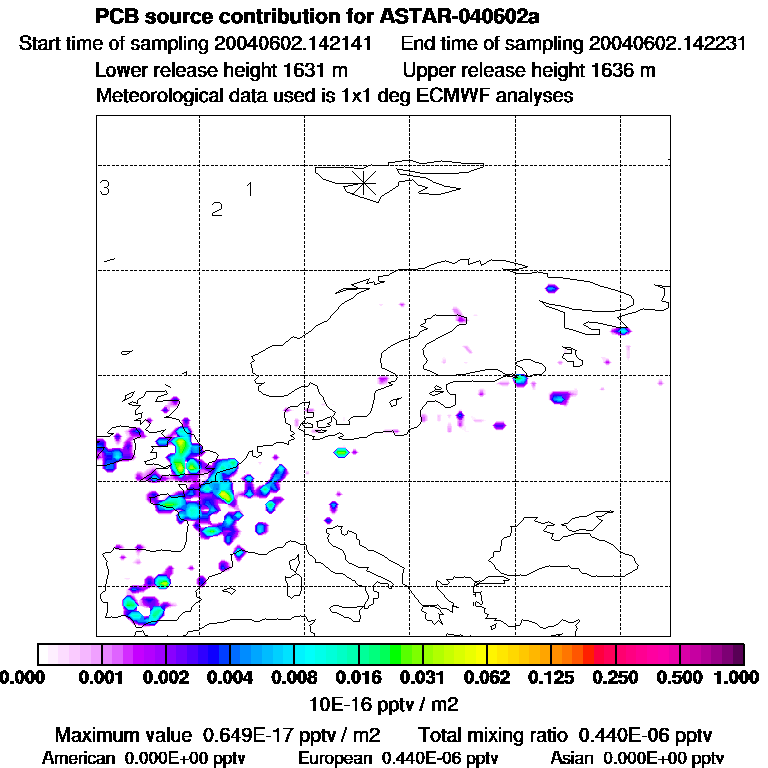 PCB source contribution for ASTAR-040602a

Start time of sampling 20040602.142141    End time of sampling 20040602.142231

Lower release height 1631 m    Upper release height 1636 m

Meteorological data used is 1x1 deg ECMWF analyses

3

2

1

0.000 0.001 0.002 0.004 0.008 0.016 0.031 0.062 0.125 0.250 0.500 1.000

10E-16 pptv / m2

Maximum value 0.649E-17 pptv / m2    Total mixing ratio 0.440E-06 pptv

American 0.000E+00 pptv    European 0.440E-06 pptv    Asian 0.000E+00 pptv